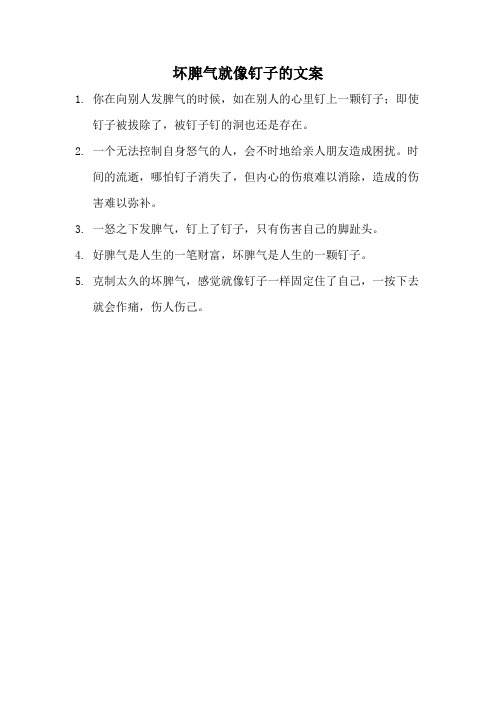 坏脾气就像钉子的文案

1. 你在向别人发脾气的时候，如在别人的心里钉上一颗钉子；即使钉子被拔除了，被钉子钉的洞也还是存在。

2. 一个无法控制自身怒气的人，会不时地给亲人朋友造成困扰。时间的流逝，哪怕钉子消失了，但内心的伤痕难以消除，造成的伤害难以弥补。

3. 一怒之下发脾气，钉上了钉子，只有伤害自己的脚趾头。

4. 好脾气是人生的一笔财富，坏脾气是人生的一颗钉子。

5. 克制太久的坏脾气，感觉就像钉子一样固定住了自己，一按下去就会作痛，伤人伤己。